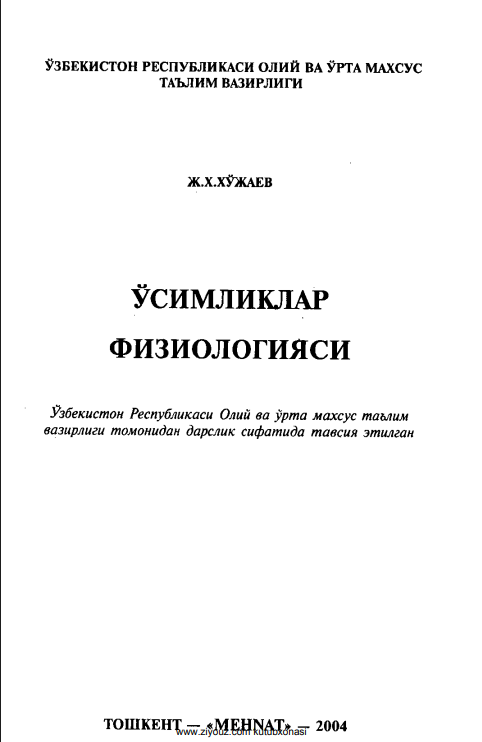 ЎЗБЕКИСТОН РЕСПУБЛИКАСИ ОЛИЙ ВА ЎРТА МАХСУС ТАЪЛИМ ВАЗИРЛИГИ

Ж.Х.ХЎЖАЕВ

ЎСИМЛИКЛАР ФИЗИОЛОГИЯСИ

Ўзбекистон Республикаси Олий ва ўрта махсус таълим вазирлиги томонидан дарслик сифатида тавсия этилган

ТОШКЕНТ — «MEHNAT» — 2004

www.ziyouz.com kutubxonasi